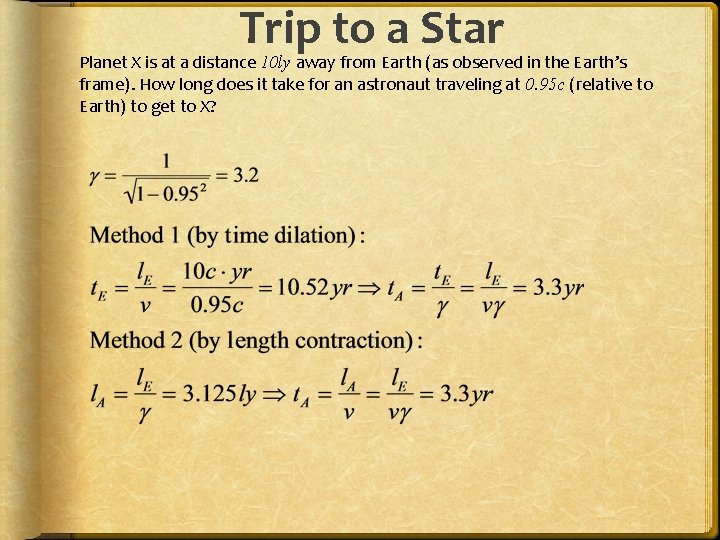 Trip to a Star

Planet X is at a distance $10ly$ away from Earth (as observed in the Earth's frame). How long does it take for an astronaut traveling at $0.95c$ (relative to Earth) to get to X?

$\gamma = \frac{1}{\sqrt{1-0.95^2}} = 3.2$

Method 1 (by time dilation):

$t_E = \frac{l_E}{v} = \frac{10c \cdot yr}{0.95c} = 10.52yr \Rightarrow t_A = \frac{t_E}{\gamma} = \frac{l_E}{v\gamma} = 3.3yr$

Method 2 (by length contraction):

$l_A = \frac{l_E}{\gamma} = 3.125ly \Rightarrow t_A = \frac{l_A}{v} = \frac{l_E}{v\gamma} = 3.3yr$